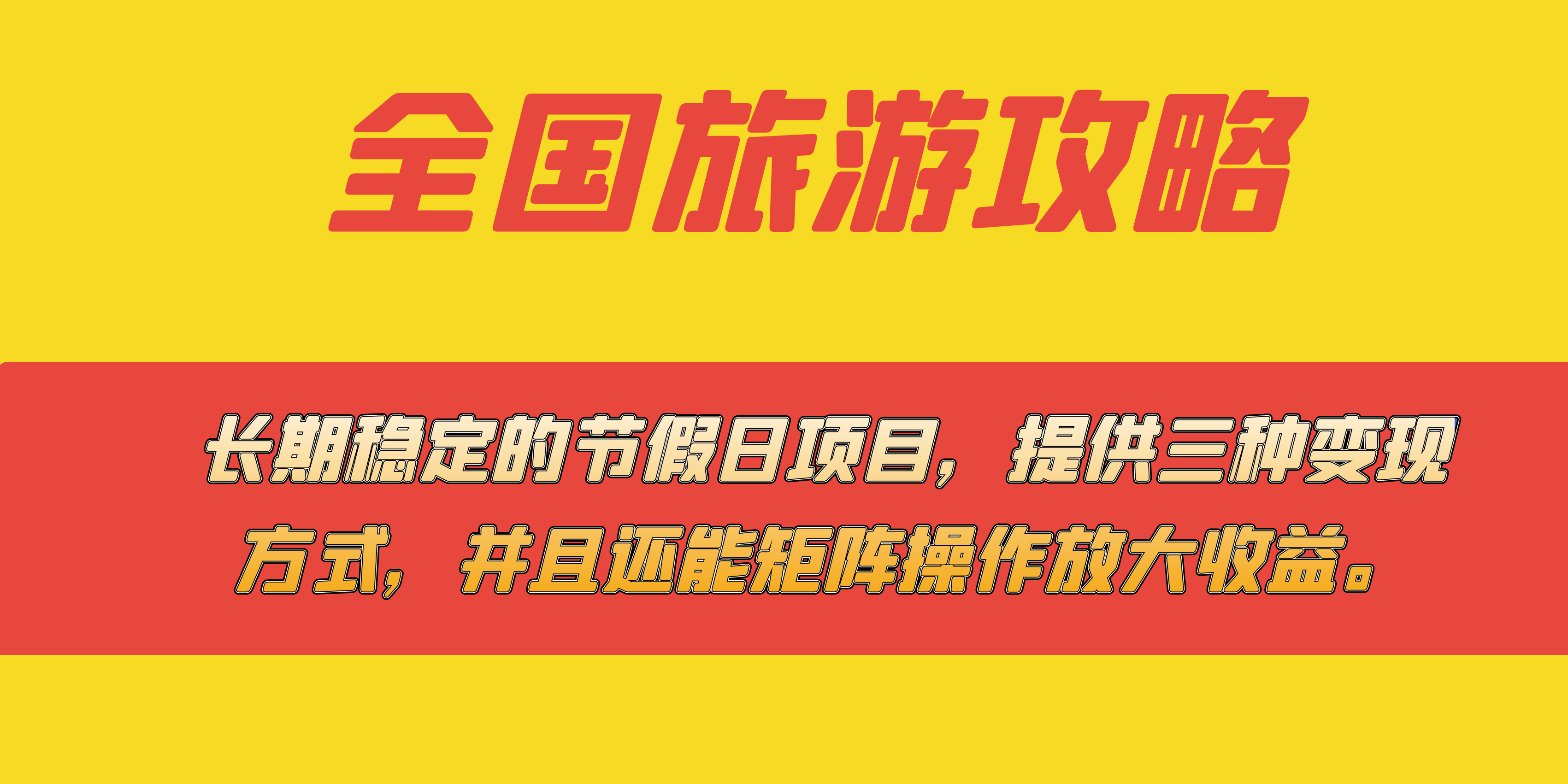 全国旅游攻略

长期稳定的节假日项目，提供三种变现方式，并且还能矩阵操作放大收益。